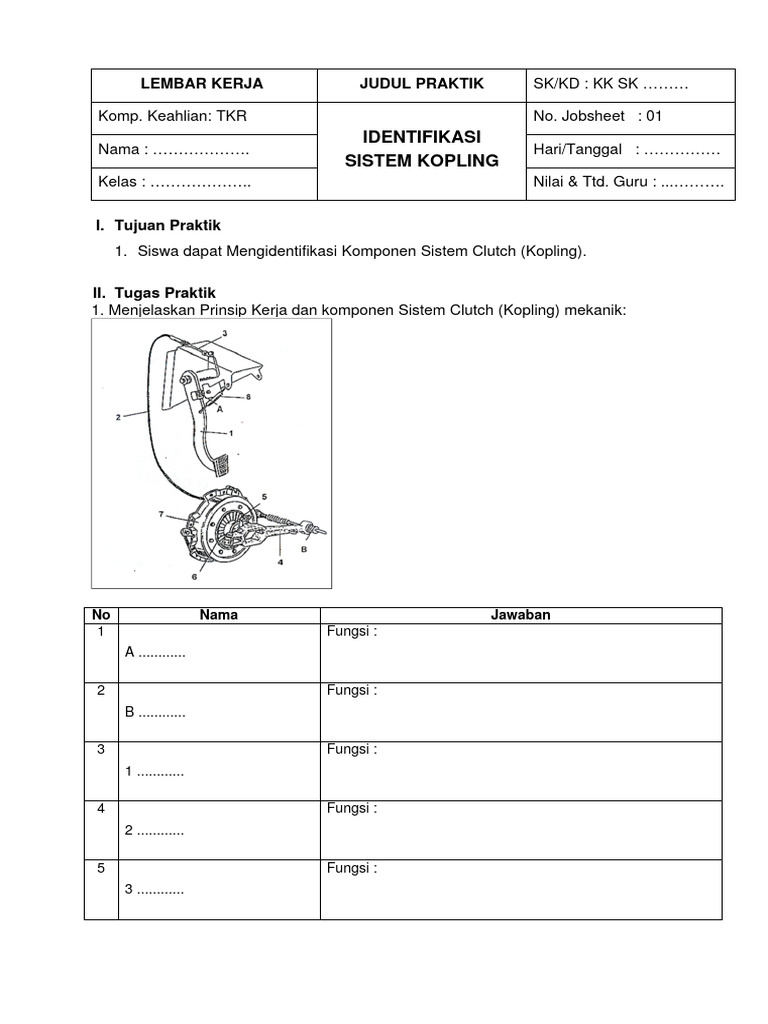 | LEMBAR KERJA | JUDUL PRAKTIK | SK/KD : KK SK ……… |
|---|---|---|
| Komp. Keahlian: TKR | IDENTIFIKASI SISTEM KOPLING | No. Jobsheet : 01 |
| Nama : ………………. | | Hari/Tanggal : …………… |
| Kelas : ……………….. | | Nilai & Ttd. Guru : ...………. |

I. Tujuan Praktik

1. Siswa dapat Mengidentifikasi Komponen Sistem Clutch (Kopling).

II. Tugas Praktik

1. Menjelaskan Prinsip Kerja dan komponen Sistem Clutch (Kopling) mekanik:

3
8
A
2
1
5
7
B
4
6

| No | Nama | Jawaban |
|---|---|---|
| 1 | A ............ | Fungsi : |
| 2 | B ............ | Fungsi : |
| 3 | 1 ............ | Fungsi : |
| 4 | 2 ............ | Fungsi : |
| 5 | 3 ............ | Fungsi : |